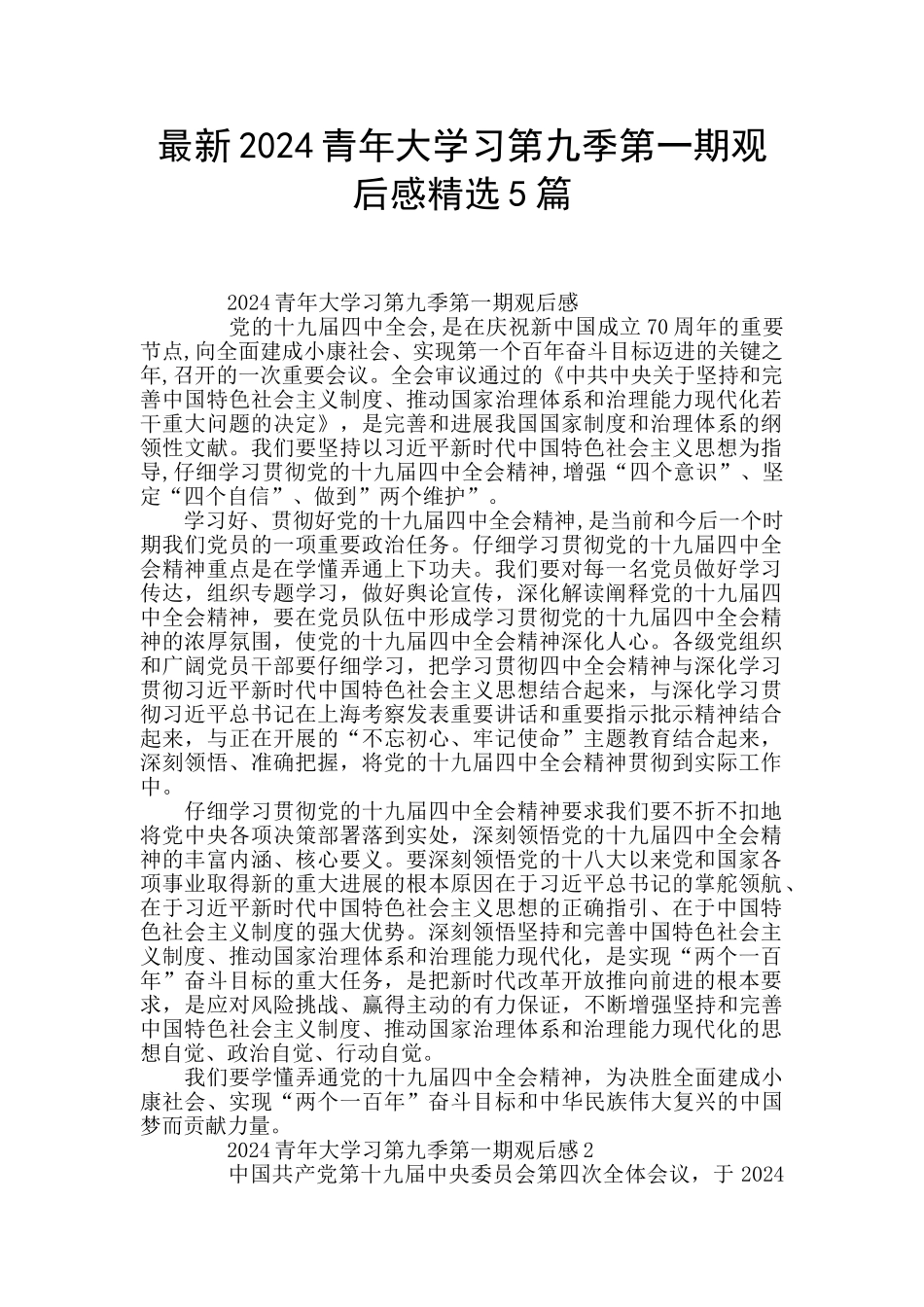 最新2024青年大学习第九季第一期观后感精选5篇

2024青年大学习第九季第一期观后感

党的十九届四中全会,是在庆祝新中国成立70周年的重要节点,向全面建成小康社会、实现第一个百年奋斗目标迈进的关键之年,召开的一次重要会议。全会审议通过的《中共中央关于坚持和完善中国特色社会主义制度、推动国家治理体系和治理能力现代化若干重大问题的决定》，是完善和进展我国国家制度和治理体系的纲领性文献。我们要坚持以习近平新时代中国特色社会主义思想为指导,仔细学习贯彻党的十九届四中全会精神,增强“四个意识”、坚定“四个自信”、做到”两个维护”。

学习好、贯彻好党的十九届四中全会精神,是当前和今后一个时期我们党员的一项重要政治任务。仔细学习贯彻党的十九届四中全会精神重点是在学懂弄通上下功夫。我们要对每一名党员做好学习传达，组织专题学习，做好舆论宣传，深化解读阐释党的十九届四中全会精神，要在党员队伍中形成学习贯彻党的十九届四中全会精神的浓厚氛围，使党的十九届四中全会精神深化人心。各级党组织和广阔党员干部要仔细学习，把学习贯彻四中全会精神与深化学习贯彻习近平新时代中国特色社会主义思想结合起来，与深化学习贯彻习近平总书记在上海考察发表重要讲话和重要指示批示精神结合起来，与正在开展的“不忘初心、牢记使命”主题教育结合起来，深刻领悟、准确把握，将党的十九届四中全会精神贯彻到实际工作中。

仔细学习贯彻党的十九届四中全会精神要求我们要不折不扣地将党中央各项决策部署落到实处，深刻领悟党的十九届四中全会精神的丰富内涵、核心要义。要深刻领悟党的十八大以来党和国家各项事业取得新的重大进展的根本原因在于习近平总书记的掌舵领航、在于习近平新时代中国特色社会主义思想的正确指引、在于中国特色社会主义制度的强大优势。深刻领悟坚持和完善中国特色社会主义制度、推动国家治理体系和治理能力现代化，是实现“两个一百年”奋斗目标的重大任务，是把新时代改革开放推向前进的根本要求，是应对风险挑战、赢得主动的有力保证，不断增强坚持和完善中国特色社会主义制度、推动国家治理体系和治理能力现代化的思想自觉、政治自觉、行动自觉。

我们要学懂弄通党的十九届四中全会精神，为决胜全面建成小康社会、实现“两个一百年”奋斗目标和中华民族伟大复兴的中国梦而贡献力量。

2024青年大学习第九季第一期观后感2

中国共产党第十九届中央委员会第四次全体会议，于2024